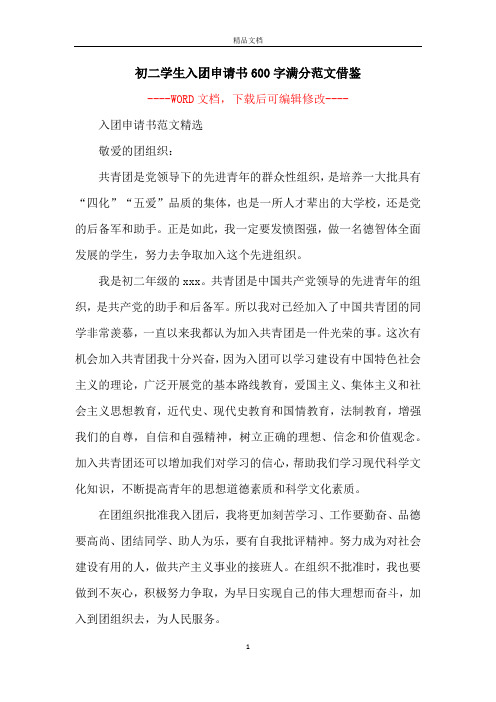 精品文档

初二学生入团申请书600字满分范文借鉴

----WORD文档，下载后可编辑修改----

入团申请书范文精选

敬爱的团组织：

共青团是党领导下的先进青年的群众性组织，是培养一大批具有“四化”“五爱”品质的集体，也是一所人才辈出的大学校，还是党的后备军和助手。正是如此，我一定要发愤图强，做一名德智体全面发展的学生，努力去争取加入这个先进组织。

我是初二年级的xxx。共青团是中国共产党领导的先进青年的组织，是共产党的助手和后备军。所以我对已经加入了中国共青团的同学非常羡慕，一直以来我都认为加入共青团是一件光荣的事。这次有机会加入共青团我十分兴奋，因为入团可以学习建设有中国特色社会主义的理论，广泛开展党的基本路线教育，爱国主义、集体主义和社会主义思想教育，近代史、现代史教育和国情教育，法制教育，增强我们的自尊，自信和自强精神，树立正确的理想、信念和价值观念。加入共青团还可以增加我们对学习的信心，帮助我们学习现代科学文化知识，不断提高青年的思想道德素质和科学文化素质。

在团组织批准我入团后，我将更加刻苦学习、工作要勤奋、品德要高尚、团结同学、助人为乐，要有自我批评精神。努力成为对社会建设有用的人，做共产主义事业的接班人。在组织不批准时，我也要做到不灰心，积极努力争取，为早日实现自己的伟大理想而奋斗，加入到团组织去，为人民服务。

1